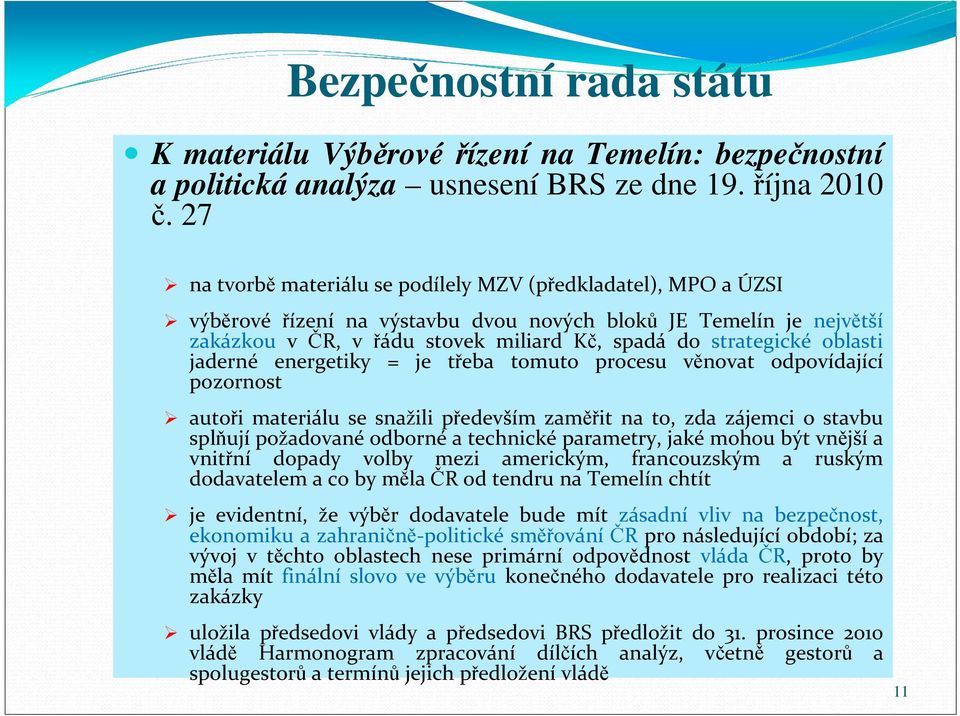 Bezpečnostní rada státu

K materiálu Výběrové řízení na Temelín: bezpečnostní a politická analýza – usnesení BRS ze dne 19. října 2010 č. 27

na tvorbě materiálu se podílely MZV (předkladatel), MPO a ÚZSI

výběrové řízení na výstavbu dvou nových bloků JE Temelín je největší zakázkou v ČR, v řádu stovek miliard Kč, spadá do strategické oblasti jaderné energetiky = je třeba tomuto procesu věnovat odpovídající pozornost

autoři materiálu se snažili především zaměřit na to, zda zájemci o stavbu splňují požadované odborné a technické parametry, jaké mohou být vnější a vnitřní dopady volby mezi americkým, francouzským a ruským dodavatelem a co by měla ČR od tendru na Temelín chtít

je evidentní, že výběr dodavatele bude mít zásadní vliv na bezpečnost, ekonomiku a zahraničně-politické směřování ČR pro následující období; za vývoj v těchto oblastech nese primární odpovědnost vláda ČR, proto by měla mít finální slovo ve výběru konečného dodavatele pro realizaci této zakázky

uložila předsedovi vlády a předsedovi BRS předložit do 31. prosince 2010 vládě Harmonogram zpracování dílčích analýz, včetně gestorů a spolugestorů a termínů jejich předložení vládě

11